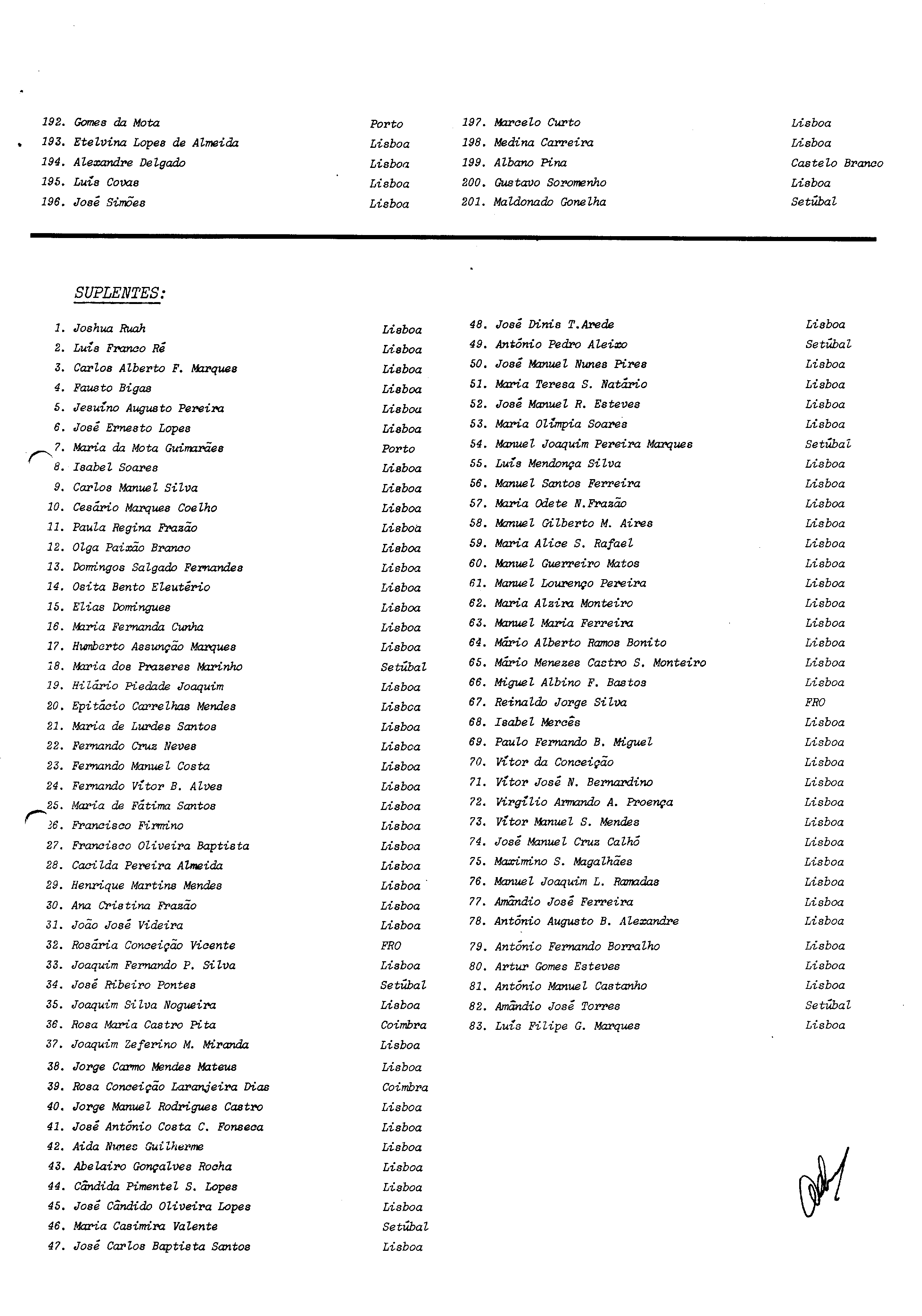 192. Gomes da Mota Porto
193. Etelvina Lopes de Almeida Lisboa
194. Alexandre Delgado Lisboa
195. Luís Covas Lisboa
196. José Simões Lisboa

197. Marcelo Curto Lisboa
198. Medina Carreira Lisboa
199. Albano Pina Castelo Branco
200. Gustavo Soromenho Lisboa
201. Maldonado Gonelha Setúbal

SUPLENTES:

1. Joshua Ruah Lisboa
2. Luís Franco Ré Lisboa
3. Carlos Alberto F. Marques Lisboa
4. Fausto Bigas Lisboa
5. Jesuíno Augusto Pereira Lisboa
6. José Ernesto Lopes Lisboa
7. Maria da Mota Guimarães Porto
8. Isabel Soares Lisboa
9. Carlos Manuel Silva Lisboa
10. Cesário Marques Coelho Lisboa
11. Paula Regina Frazão Lisboa
12. Olga Paixão Branco Lisboa
13. Domingos Salgado Fernandes Lisboa
14. Osita Bento Eleutério Lisboa
15. Elias Domingues Lisboa
16. Maria Fernanda Cunha Lisboa
17. Humberto Assunção Marques Lisboa
18. Maria dos Prazeres Marinho Setúbal
19. Hilário Piedade Joaquim Lisboa
20. Epitácio Carrelhas Mendes Lisboa
21. Maria de Lurdes Santos Lisboa
22. Fernando Cruz Neves Lisboa
23. Fernando Manuel Costa Lisboa
24. Fernando Vítor B. Alves Lisboa
25. Maria de Fátima Santos Lisboa
26. Francisco Firmino Lisboa
27. Francisco Oliveira Baptista Lisboa
28. Cacilda Pereira Almeida Lisboa
29. Henrique Martins Mendes Lisboa
30. Ana Cristina Frazão Lisboa
31. João José Videira Lisboa
32. Rosária Conceição Vicente FRO
33. Joaquim Fernando P. Silva Lisboa
34. José Ribeiro Pontes Setúbal
35. Joaquim Silva Nogueira Lisboa
36. Rosa Maria Castro Pita Coimbra
37. Joaquim Zeferino M. Miranda Lisboa
38. Jorge Carmo Mendes Mateus Lisboa
39. Rosa Conceição Laranjeira Dias Coimbra
40. Jorge Manuel Rodrigues Castro Lisboa
41. José António Costa C. Fonseca Lisboa
42. Aida Nunes Guilherme Lisboa
43. Abelairo Gonçalves Rocha Lisboa
44. Cândida Pimentel S. Lopes Lisboa
45. José Cândido Oliveira Lopes Lisboa
46. Maria Casimira Valente Setúbal
47. José Carlos Baptista Santos Lisboa

48. José Dinis T.Arede Lisboa
49. António Pedro Aleixo Setúbal
50. José Manuel Nunes Pires Lisboa
51. Maria Teresa S. Natário Lisboa
52. José Manuel R. Esteves Lisboa
53. Maria Olímpia Soares Lisboa
54. Manuel Joaquim Pereira Marques Setúbal
55. Luís Mendonça Silva Lisboa
56. Manuel Santos Ferreira Lisboa
57. Maria Odete N.Frazão Lisboa
58. Manuel Gilberto M. Aires Lisboa
59. Maria Alice S. Rafael Lisboa
60. Manuel Guerreiro Matos Lisboa
61. Manuel Lourenço Pereira Lisboa
62. Maria Alzira Monteiro Lisboa
63. Manuel Maria Ferreira Lisboa
64. Mário Alberto Ramos Bonito Lisboa
65. Mário Menezes Castro S. Monteiro Lisboa
66. Miguel Albino F. Bastos Lisboa
67. Reinaldo Jorge Silva FRO
68. Isabel Mercês Lisboa
69. Paulo Fernando B. Miguel Lisboa
70. Vítor da Conceição Lisboa
71. Vítor José N. Bernardino Lisboa
72. Virgílio Armando A. Proença Lisboa
73. Vítor Manuel S. Mendes Lisboa
74. José Manuel Cruz Calhó Lisboa
75. Maximino S. Magalhães Lisboa
76. Manuel Joaquim L. Ramadas Lisboa
77. Amândio José Ferreira Lisboa
78. António Augusto B. Alexandre Lisboa
79. António Fernando Borralho Lisboa
80. Artur Gomes Esteves Lisboa
81. António Manuel Castanho Lisboa
82. Amândio José Torres Setúbal
83. Luís Filipe G. Marques Lisboa